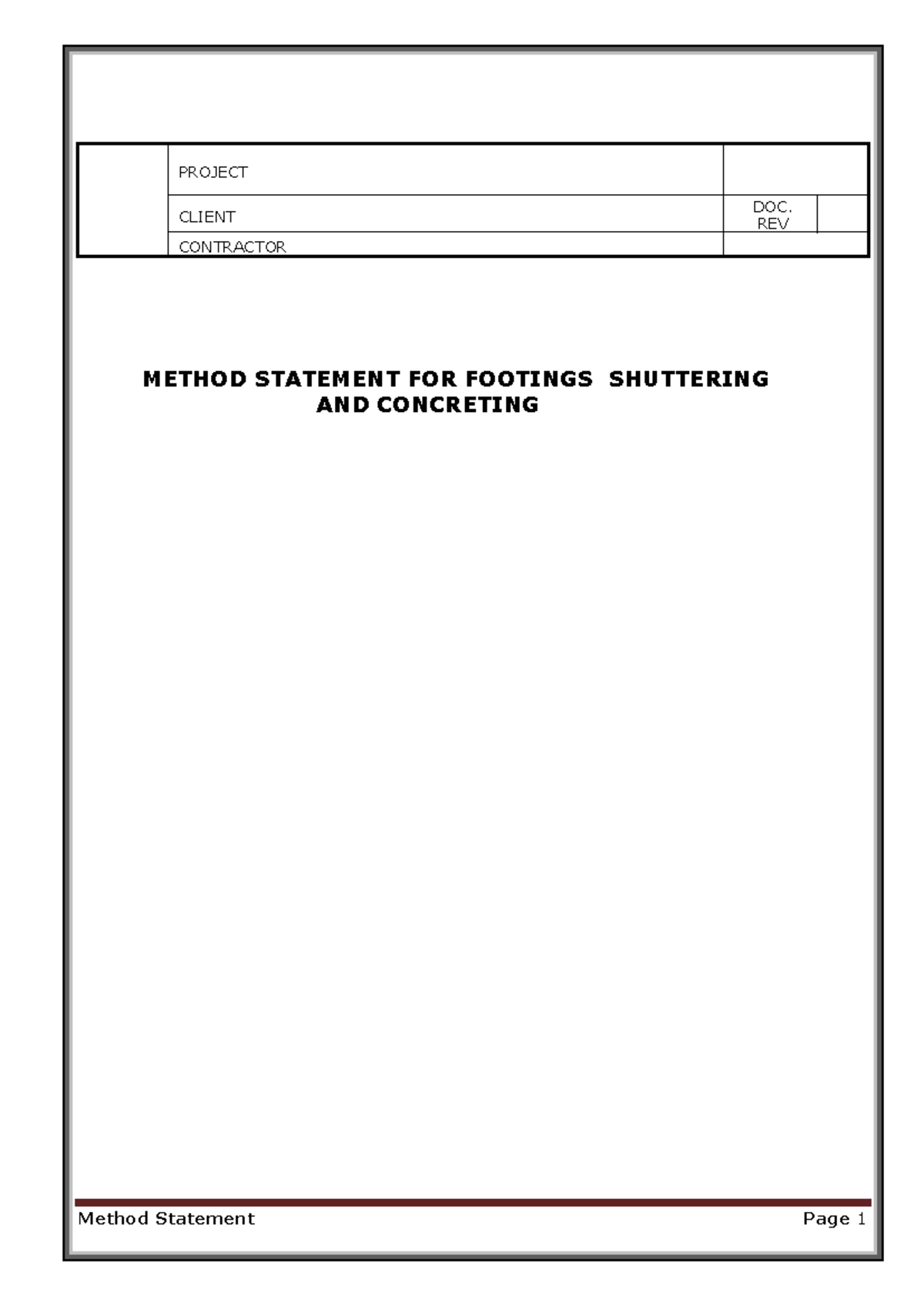 |  | PROJECT |  |  |
|---|---|---|---|
|  | CLIENT | DOC. REV |  |
|  | CONTRACTOR |  |  |

METHOD STATEMENT FOR FOOTINGS SHUTTERING AND CONCRETING

Method Statement

Page 1